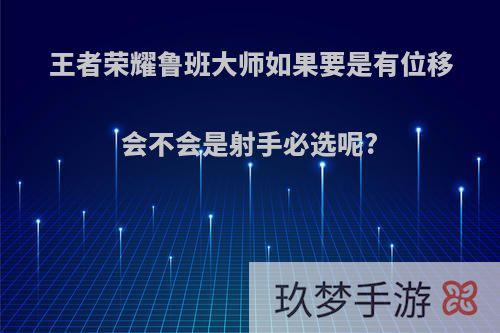 王者荣耀鲁班大师如果要是有位移

会不会是射手必选呢?

玖梦手游